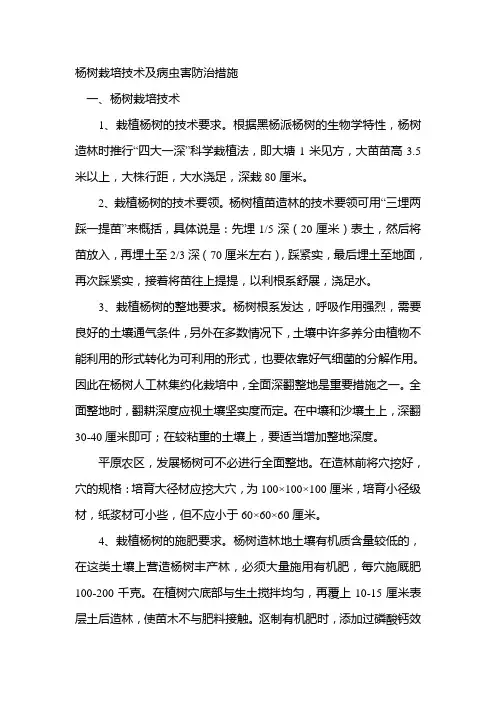 杨树栽培技术及病虫害防治措施

一、杨树栽培技术

1、栽植杨树的技术要求。根据黑杨派杨树的生物学特性，杨树造林时推行“四大一深”科学栽植法，即大塘 1 米见方，大苗苗高 3.5 米以上，大株行距，大水浇足，深栽 80 厘米。

2、栽植杨树的技术要领。杨树植苗造林的技术要领可用“三埋两踩一提苗”来概括，具体说是：先埋 1/5 深（20 厘米）表土，然后将苗放入，再埋土至 2/3 深（70 厘米左右），踩紧实，最后埋土至地面，再次踩紧实，接着将苗往上提提，以利根系舒展，浇足水。

3、栽植杨树的整地要求。杨树根系发达，呼吸作用强烈，需要良好的土壤通气条件，另外在多数情况下，土壤中许多养分由植物不能利用的形式转化为可利用的形式，也要依靠好气细菌的分解作用。因此在杨树人工林集约化栽培中，全面深翻整地是重要措施之一。全面整地时，翻耕深度应视土壤坚实度而定。在中壤和沙壤土上，深翻 30-40 厘米即可；在较粘重的土壤上，要适当增加整地深度。

平原农区，发展杨树可不必进行全面整地。在造林前将穴挖好，穴的规格：培育大径材应挖大穴，为 100×100×100 厘米，培育小径级材，纸浆材可小些，但不应小于 60×60×60 厘米。

4、栽植杨树的施肥要求。杨树造林地土壤有机质含量较低的，在这类土壤上营造杨树丰产林，必须大量施用有机肥，每穴施厩肥 100-200 千克。在植树穴底部与生土搅拌均匀，再覆上 10-15 厘米表层土后造林，使苗木不与肥料接触。沤制有机肥时，添加过磷酸钙效